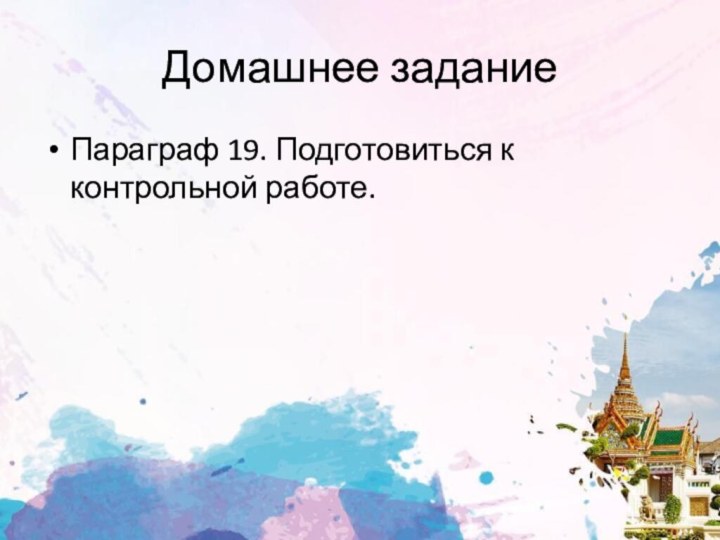 Домашнее задание

• Параграф 19. Подготовиться к контрольной работе.